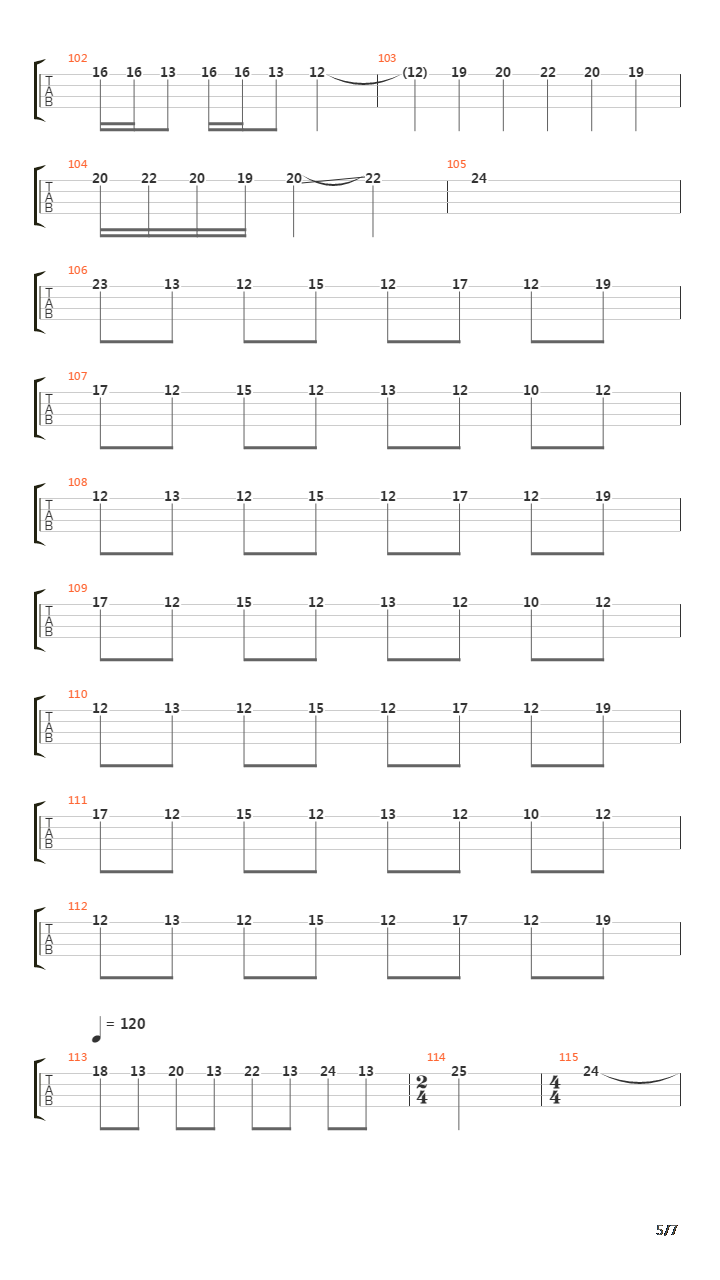 102
T
A
B
16 16 13 16 16 13 12
103
(12) 19 20 22 20 19

104
T
A
B
20 22 20 19 20 22
105
24

106
T
A
B
23 13 12 15 12 17 12 19

107
T
A
B
17 12 15 12 13 12 10 12

108
T
A
B
12 13 12 15 12 17 12 19

109
T
A
B
17 12 15 12 13 12 10 12

110
T
A
B
12 13 12 15 12 17 12 19

111
T
A
B
17 12 15 12 13 12 10 12

112
T
A
B
12 13 12 15 12 17 12 19

= 120

113
T
A
B
18 13 20 13 22 13 24 13
114
$\frac{2}{4}$ 25
115
$\frac{4}{4}$ 24

5/7